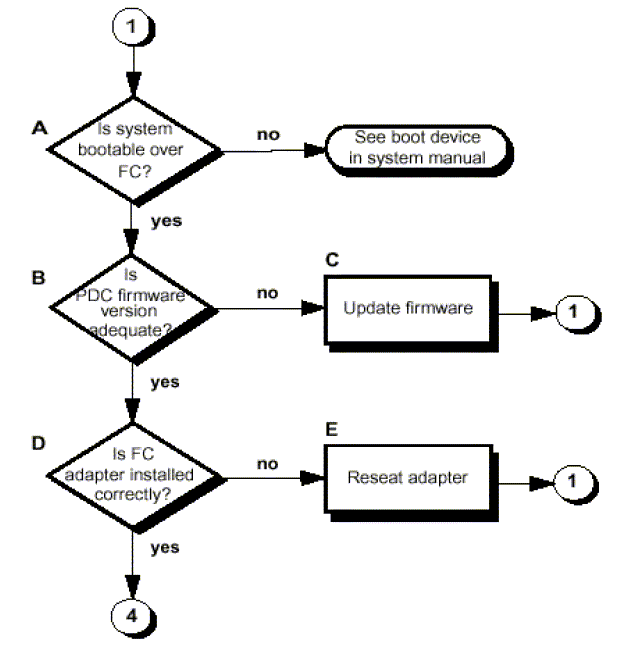 1

A

Is system bootable over FC?

no

See boot device in system manual

yes

B

Is PDC firmware version adequate?

no

C

Update firmware

1

yes

D

Is FC adapter installed correctly?

no

E

Reseat adapter

1

yes

4